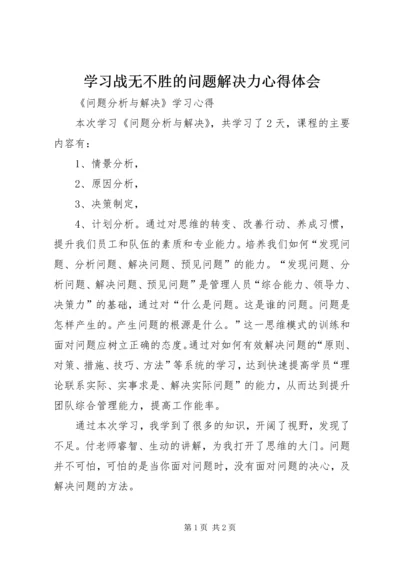 学习战无不胜的问题解决力心得体会

《问题分析与解决》学习心得

本次学习《问题分析与解决》，共学习了2天，课程的主要内容有：

1、情景分析，

2、原因分析，

3、决策制定，

4、计划分析。通过对思维的转变、改善行动、养成习惯，提升我们员工和队伍的素质和专业能力。培养我们如何“发现问题、分析问题、解决问题、预见问题”的能力。“发现问题、分析问题、解决问题、预见问题”是管理人员“综合能力、领导力、决策力”的基础，通过对“什么是问题。这是谁的问题。问题是怎样产生的。产生问题的根源是什么。”这一思维模式的训练和面对问题应树立正确的态度。通过对如何有效解决问题的“原则、对策、措施、技巧、方法”等系统的学习，达到快速提高学员“理论联系实际、实事求是、解决实际问题”的能力，从而达到提升团队综合管理能力，提高工作能率。

通过本次学习，我学到了很多的知识，开阔了视野，发现了不足。付老师睿智、生动的讲解，为我打开了思维的大门。问题并不可怕，可怕的是当你面对问题时，没有面对问题的决心，及解决问题的方法。

第1页 共2页